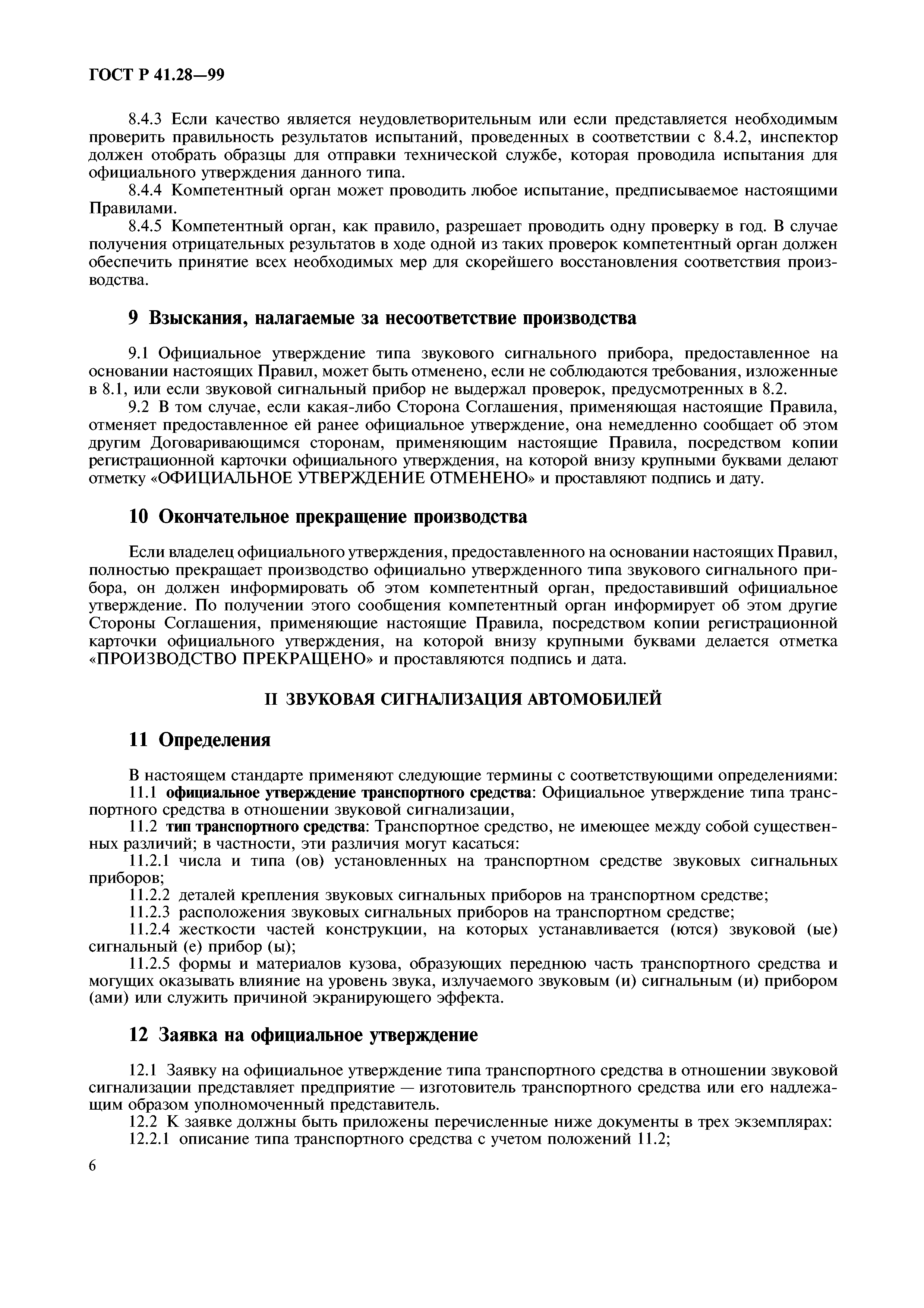 ГОСТ Р 41.28—99

8.4.3 Если качество является неудовлетворительным или если представляется необходимым проверить правильность результатов испытаний, проведенных в соответствии с 8.4.2, инспектор должен отобрать образцы для отправки технической службе, которая проводила испытания для официального утверждения данного типа.

8.4.4 Компетентный орган может проводить любое испытание, предписываемое настоящими Правилами.

8.4.5 Компетентный орган, как правило, разрешает проводить одну проверку в год. В случае получения отрицательных результатов в ходе одной из таких проверок компетентный орган должен обеспечить принятие всех необходимых мер для скорейшего восстановления соответствия производства.

9 Взыскания, налагаемые за несоответствие производства

9.1 Официальное утверждение типа звукового сигнального прибора, предоставленное на основании настоящих Правил, может быть отменено, если не соблюдаются требования, изложенные в 8.1, или если звуковой сигнальный прибор не выдержал проверок, предусмотренных в 8.2.

9.2 В том случае, если какая-либо Сторона Соглашения, применяющая настоящие Правила, отменяет предоставленное ей ранее официальное утверждение, она немедленно сообщает об этом другим Договаривающимся сторонам, применяющим настоящие Правила, посредством копии регистрационной карточки официального утверждения, на которой внизу крупными буквами делают отметку «ОФИЦИАЛЬНОЕ УТВЕРЖДЕНИЕ ОТМЕНЕНО» и проставляют подпись и дату.

10 Окончательное прекращение производства

Если владелец официального утверждения, предоставленного на основании настоящих Правил, полностью прекращает производство официально утвержденного типа звукового сигнального прибора, он должен информировать об этом компетентный орган, предоставивший официальное утверждение. По получении этого сообщения компетентный орган информирует об этом другие Стороны Соглашения, применяющие настоящие Правила, посредством копии регистрационной карточки официального утверждения, на которой внизу крупными буквами делается отметка «ПРОИЗВОДСТВО ПРЕКРАЩЕНО» и проставляются подпись и дата.

II ЗВУКОВАЯ СИГНАЛИЗАЦИЯ АВТОМОБИЛЕЙ

11 Определения

В настоящем стандарте применяют следующие термины с соответствующими определениями:

11.1 официальное утверждение транспортного средства: Официальное утверждение типа транспортного средства в отношении звуковой сигнализации,

11.2 тип транспортного средства: Транспортное средство, не имеющее между собой существенных различий; в частности, эти различия могут касаться:

11.2.1 числа и типа (ов) установленных на транспортном средстве звуковых сигнальных приборов;

11.2.2 деталей крепления звуковых сигнальных приборов на транспортном средстве;

11.2.3 расположения звуковых сигнальных приборов на транспортном средстве;

11.2.4 жесткости частей конструкции, на которых устанавливается (ются) звуковой (ые) сигнальный (е) прибор (ы);

11.2.5 формы и материалов кузова, образующих переднюю часть транспортного средства и могущих оказывать влияние на уровень звука, излучаемого звуковым (и) сигнальным (и) прибором (ами) или служить причиной экранирующего эффекта.

12 Заявка на официальное утверждение

12.1 Заявку на официальное утверждение типа транспортного средства в отношении звуковой сигнализации представляет предприятие — изготовитель транспортного средства или его надлежащим образом уполномоченный представитель.

12.2 К заявке должны быть приложены перечисленные ниже документы в трех экземплярах:

12.2.1 описание типа транспортного средства с учетом положений 11.2;

6